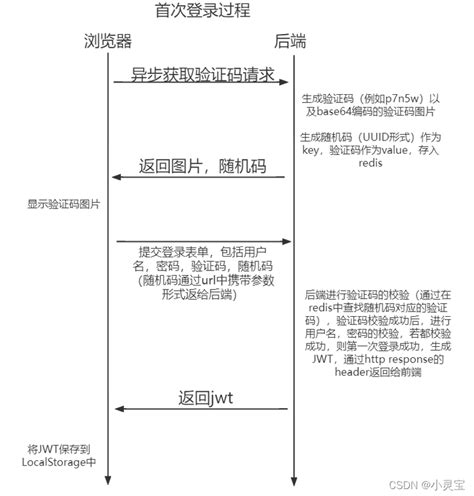 首次登录过程

浏览器

后端

异步获取验证码请求

生成验证码（例如p7n5w）以及base64编码的验证码图片

生成随机码（UUID形式）作为key，验证码作为value，存入redis

返回图片，随机码

显示验证码图片

提交登录表单，包括用户名，密码，验证码，随机码（随机码通过url中携带参数形式返给后端）

后端进行验证码的校验（通过在redis中查找随机码对应的验证码），验证码校验成功后，进行用户名，密码的校验，若都校验成功，则第一次登录成功，生成JWT，通过http response的header返回给前端

返回jwt

将JWT保存到LocalStorage中

CSDN @小灵宝